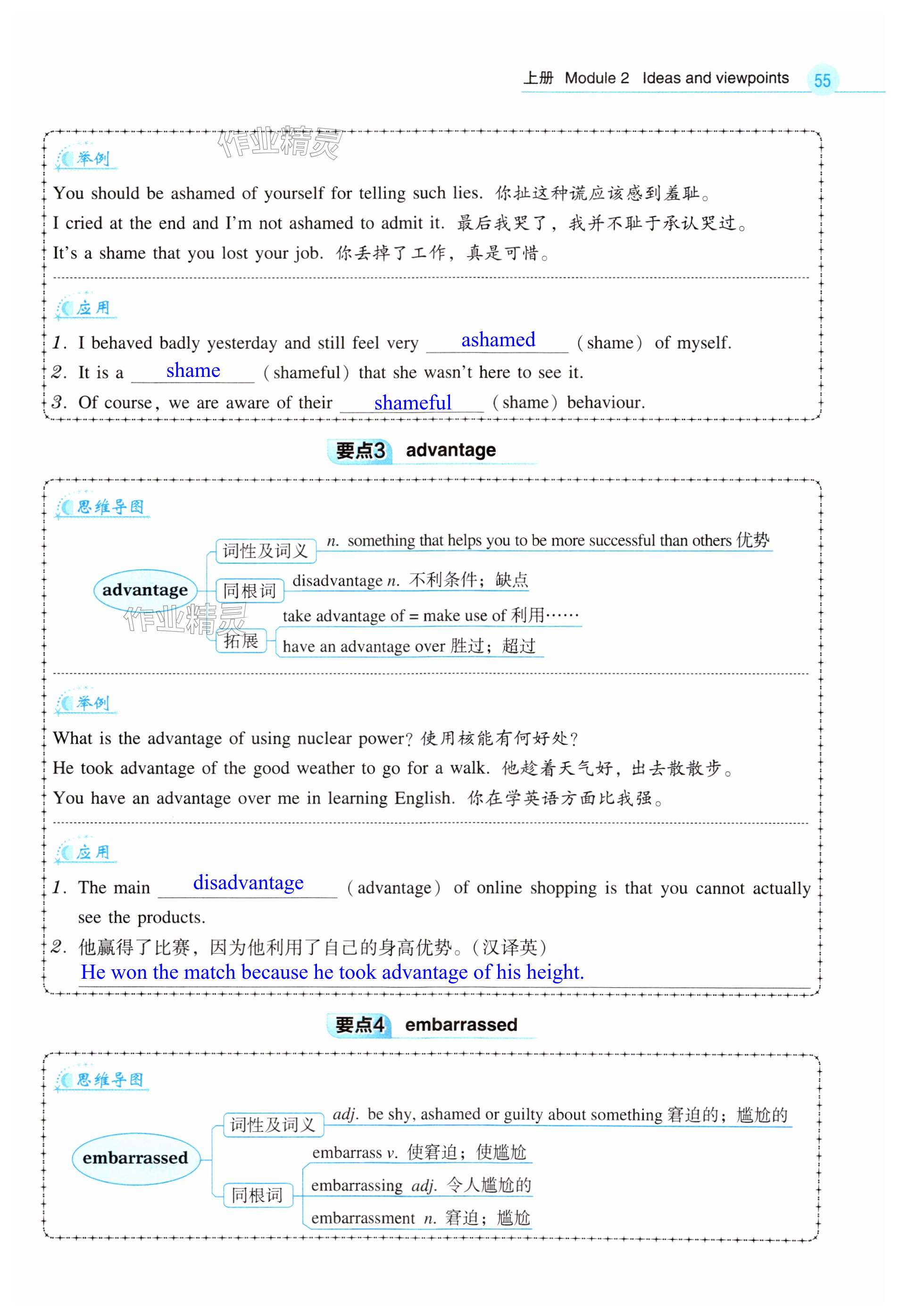 上册 Module 2 Ideas and viewpoints 55

作业精灵

举例

You should be ashamed of yourself for telling such lies. 你扯这种谎应该感到羞耻。

I cried at the end and I'm not ashamed to admit it. 最后我哭了，我并不耻于承认哭过。

It's a shame that you lost your job. 你丢掉了工作，真是可惜。

应用

1. I behaved badly yesterday and still feel very ashamed (shame) of myself.

2. It is a shame (shameful) that she wasn't here to see it.

3. Of course, we are aware of their shameful (shame) behaviour.

要点3 advantage

思维导图

advantage

词性及词义 n. something that helps you to be more successful than others 优势

同根词 disadvantage n. 不利条件；缺点

拓展 take advantage of = make use of 利用……

have an advantage over 胜过；超过

作业精灵

举例

What is the advantage of using nuclear power? 使用核能有何好处？

He took advantage of the good weather to go for a walk. 他趁着天气好，出去散散步。

You have an advantage over me in learning English. 你在学英语方面比我强。

应用

1. The main disadvantage (advantage) of online shopping is that you cannot actually see the products.

2. 他赢得了比赛，因为他利用了自己的身高优势。(汉译英)

He won the match because he took advantage of his height.

要点4 embarrassed

思维导图

embarrassed

词性及词义 adj. be shy, ashamed or guilty about something 窘迫的；尴尬的

同根词 embarrass v. 使窘迫；使尴尬

embarrassing adj. 令人尴尬的

embarrassment n. 窘迫；尴尬